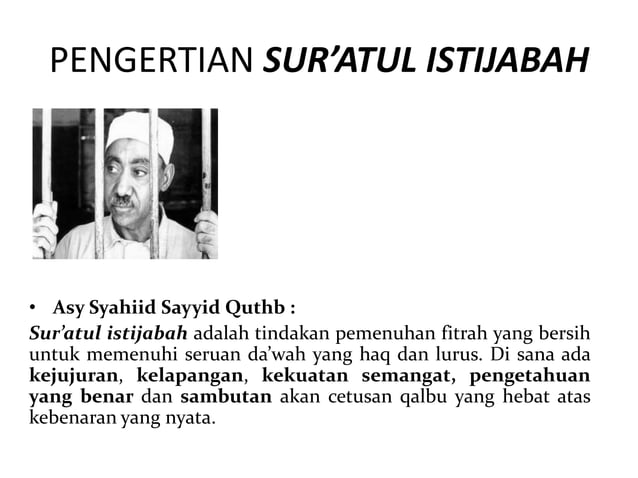 PENGERTIAN SUR'ATUL ISTIJABAH

• Asy Syahiid Sayyid Quthb :

Sur'atul istijabah adalah tindakan pemenuhan fitrah yang bersih untuk memenuhi seruan da'wah yang haq dan lurus. Di sana ada kejujuran, kelapangan, kekuatan semangat, pengetahuan yang benar dan sambutan akan cetusan qalbu yang hebat atas kebenaran yang nyata.